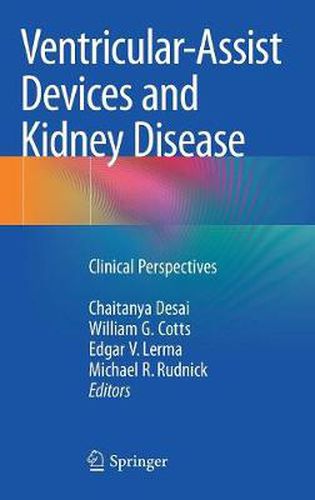 Ventricular-Assist Devices and Kidney Disease

Clinical Perspectives

Chaitanya Desai
William G. Cotts
Edgar V. Lerma
Michael R. Rudnick
Editors

Springer